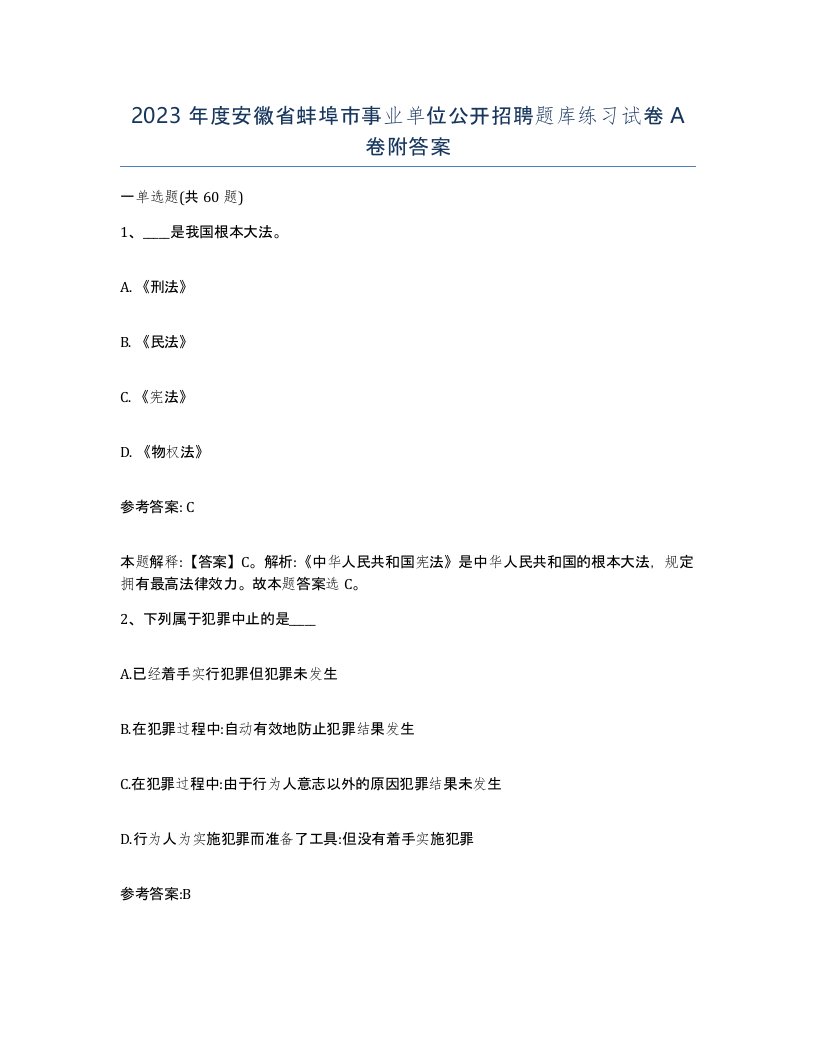 2023 年度安徽省蚌埠市事业单位公开招聘题库练习试卷 A 卷附答案

一单选题(共 60 题)

1、____是我国根本大法。

A. 《刑法》

B. 《民法》

C. 《宪法》

D. 《物权法》

参考答案: C

本题解释:【答案】C。解析:《中华人民共和国宪法》是中华人民共和国的根本大法，规定拥有最高法律效力。故本题答案选 C。

2、下列属于犯罪中止的是____

A.已经着手实行犯罪但犯罪未发生

B.在犯罪过程中:自动有效地防止犯罪结果发生

C.在犯罪过程中:由于行为人意志以外的原因犯罪结果未发生

D.行为人为实施犯罪而准备了工具:但没有着手实施犯罪

参考答案:B